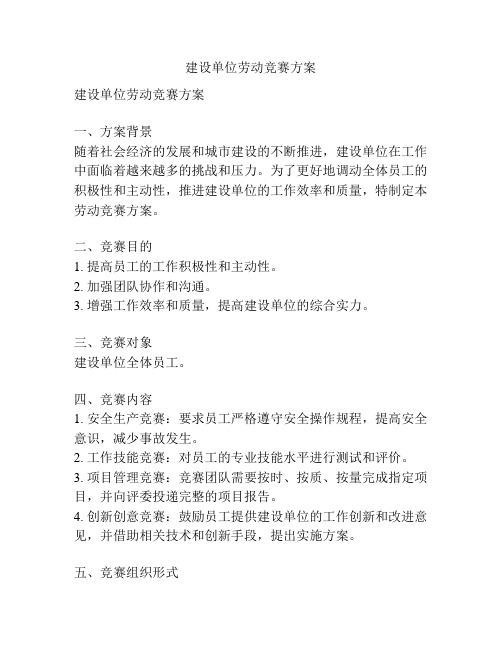 建设单位劳动竞赛方案

建设单位劳动竞赛方案

一、方案背景
随着社会经济的发展和城市建设的不断推进，建设单位在工作中面临着越来越多的挑战和压力。为了更好地调动全体员工的积极性和主动性，推进建设单位的工作效率和质量，特制定本劳动竞赛方案。

二、竞赛目的
1. 提高员工的工作积极性和主动性。
2. 加强团队协作和沟通。
3. 增强工作效率和质量，提高建设单位的综合实力。

三、竞赛对象
建设单位全体员工。

四、竞赛内容
1. 安全生产竞赛：要求员工严格遵守安全操作规程，提高安全意识，减少事故发生。
2. 工作技能竞赛：对员工的专业技能水平进行测试和评价。
3. 项目管理竞赛：竞赛团队需要按时、按质、按量完成指定项目，并向评委投递完整的项目报告。
4. 创新创意竞赛：鼓励员工提供建设单位的工作创新和改进意见，并借助相关技术和创新手段，提出实施方案。

五、竞赛组织形式